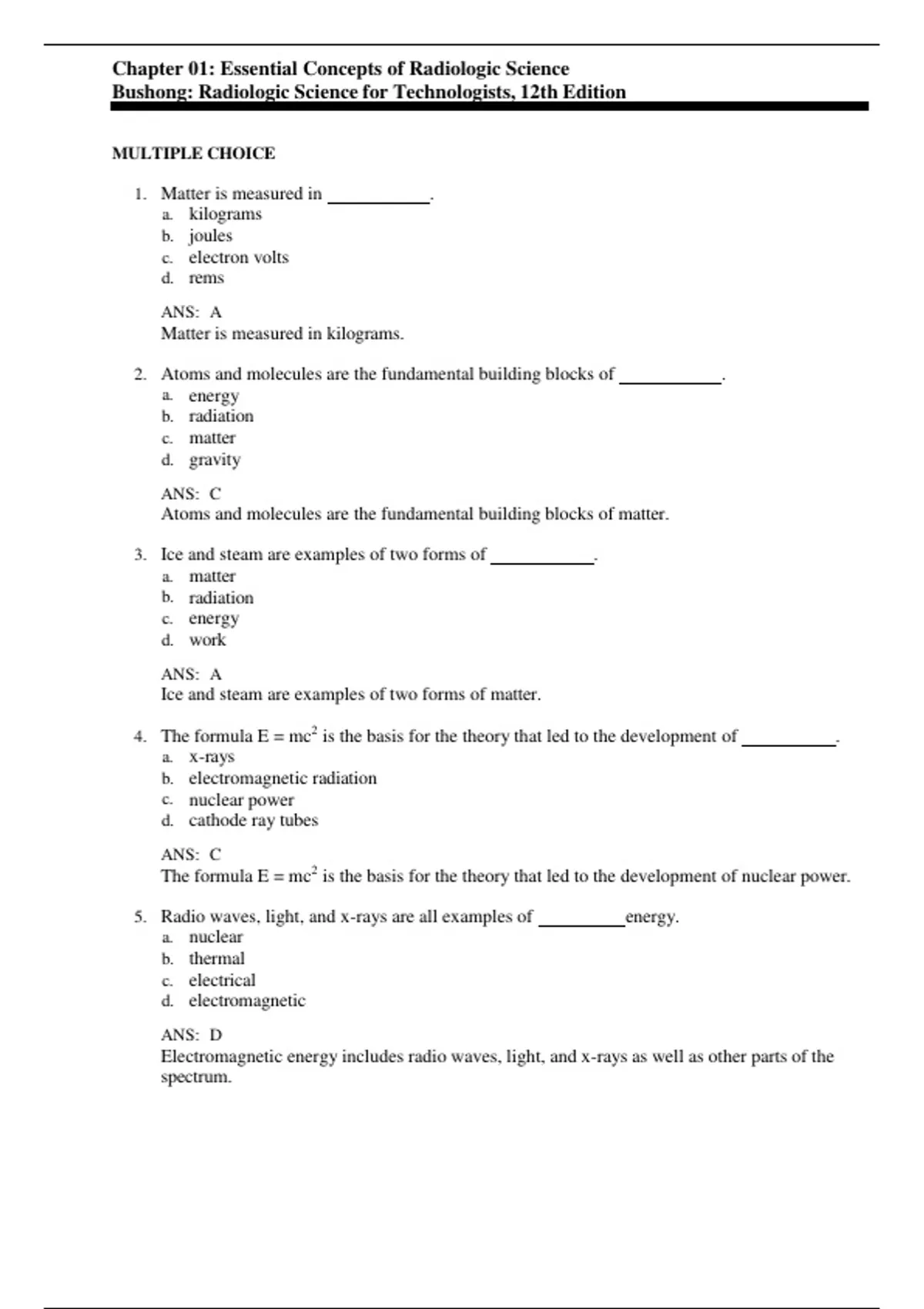 Chapter 01: Essential Concepts of Radiologic Science
Bushong: Radiologic Science for Technologists, 12th Edition

MULTIPLE CHOICE

1. Matter is measured in ___________.
a. kilograms
b. joules
c. electron volts
d. rems

ANS: A
Matter is measured in kilograms.

2. Atoms and molecules are the fundamental building blocks of ___________.
a. energy
b. radiation
c. matter
d. gravity

ANS: C
Atoms and molecules are the fundamental building blocks of matter.

3. Ice and steam are examples of two forms of ___________.
a. matter
b. radiation
c. energy
d. work

ANS: A
Ice and steam are examples of two forms of matter.

4. The formula $E = mc^2$ is the basis for the theory that led to the development of ___________.
a. x-rays
b. electromagnetic radiation
c. nuclear power
d. cathode ray tubes

ANS: C
The formula $E = mc^2$ is the basis for the theory that led to the development of nuclear power.

5. Radio waves, light, and x-rays are all examples of __________energy.
a. nuclear
b. thermal
c. electrical
d. electromagnetic

ANS: D
Electromagnetic energy includes radio waves, light, and x-rays as well as other parts of the spectrum.